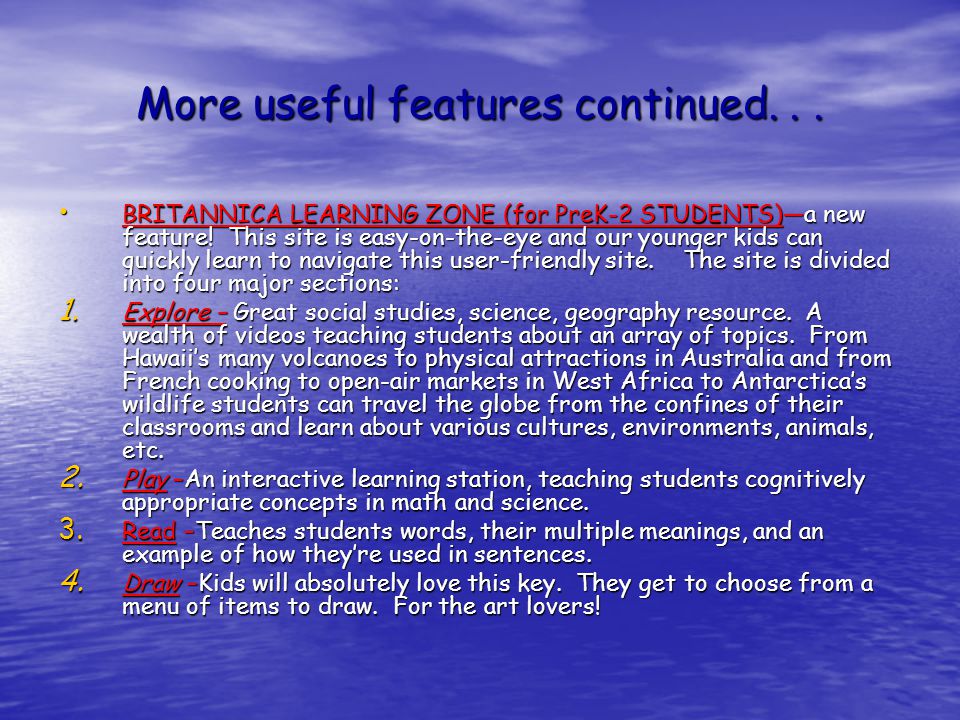 More useful features continued. . .

• BRITANNICA LEARNING ZONE (for PreK-2 STUDENTS)—a new feature! This site is easy-on-the-eye and our younger kids can quickly learn to navigate this user-friendly site. The site is divided into four major sections:

1. Explore – Great social studies, science, geography resource. A wealth of videos teaching students about an array of topics. From Hawaii's many volcanoes to physical attractions in Australia and from French cooking to open-air markets in West Africa to Antarctica's wildlife students can travel the globe from the confines of their classrooms and learn about various cultures, environments, animals, etc.

2. Play –An interactive learning station, teaching students cognitively appropriate concepts in math and science.

3. Read –Teaches students words, their multiple meanings, and an example of how they're used in sentences.

4. Draw –Kids will absolutely love this key. They get to choose from a menu of items to draw. For the art lovers!